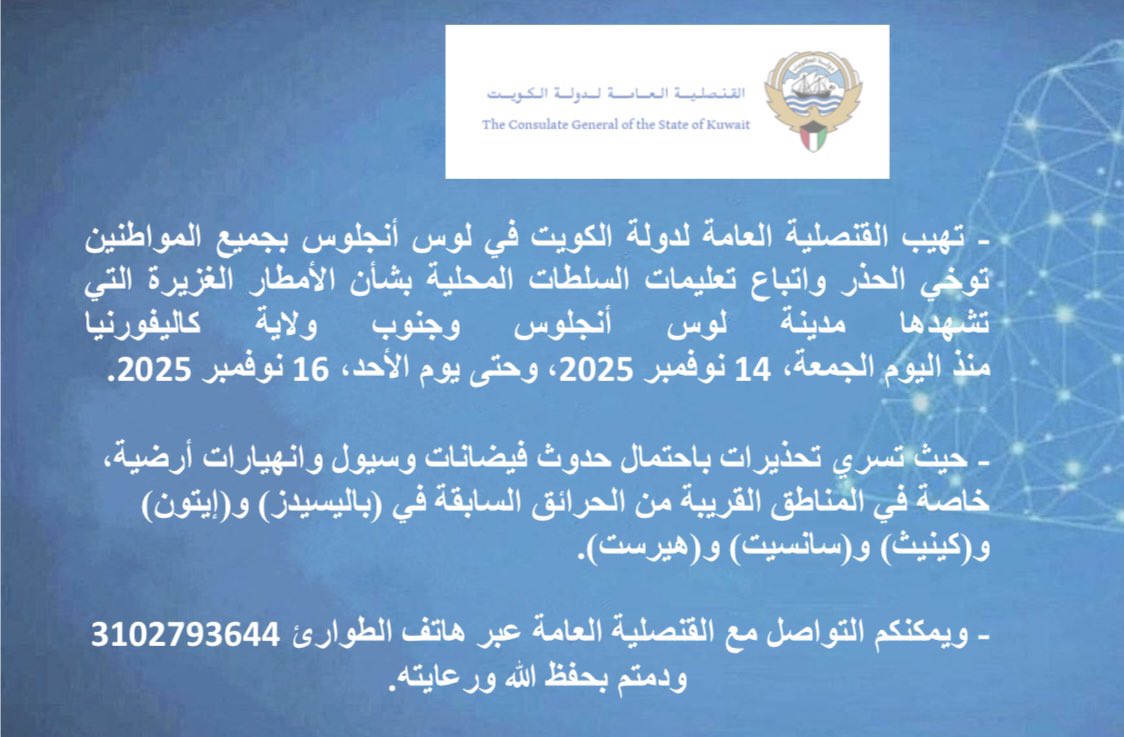 القنصلية العامة لدولة الكويت
The Consulate General of the State of Kuwait

- تهيب القنصلية العامة لدولة الكويت في لوس أنجلوس بجميع المواطنين توخي الحذر واتباع تعليمات السلطات المحلية بشأن الأمطار الغزيرة التي تشهدها مدينة لوس أنجلوس وجنوب ولاية كاليفورنيا منذ اليوم الجمعة، 14 نوفمبر 2025، وحتى يوم الأحد، 16 نوفمبر 2025.

- حيث تسري تحذيرات باحتمال حدوث فيضانات وسيول وانهيارات أرضية، خاصة في المناطق القريبة من الحرائق السابقة في (باليسيدز) و(إيتون) و(كينيث) و(سانسيت) و(هيرست).

- ويمكنكم التواصل مع القنصلية العامة عبر هاتف الطوارئ 3102793644 ودمتم بحفظ الله ورعايته.